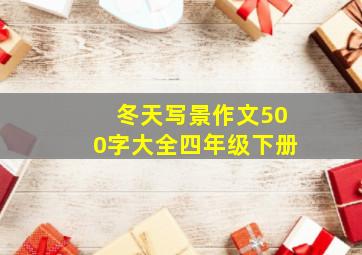 冬天写景作文500字大全四年级下册